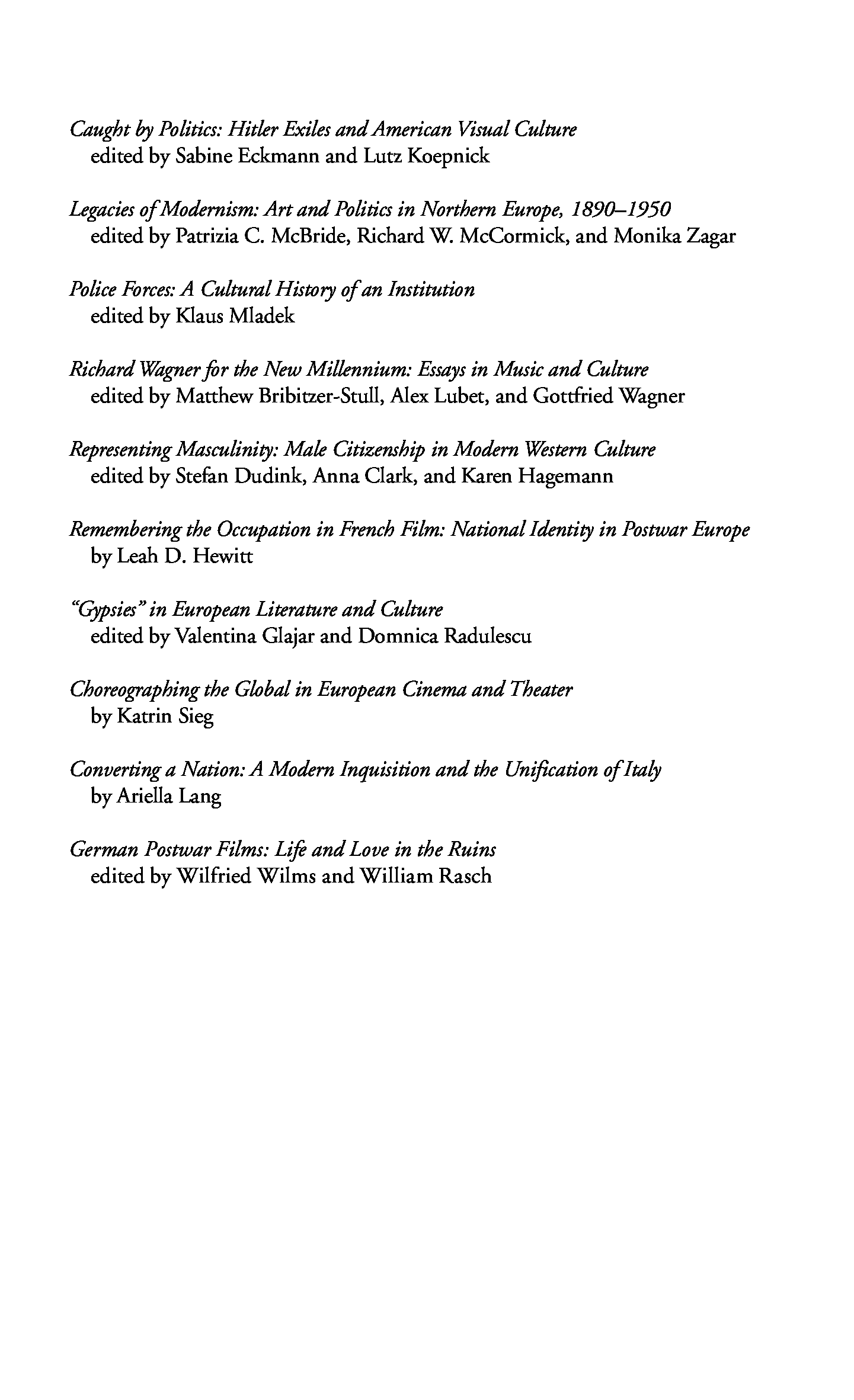 Caught by Politics: Hitler Exiles and American Visual Culture
edited by Sabine Eckmann and Lutz Koepnick

Legacies of Modernism: Art and Politics in Northern Europe, 1890–1950
edited by Patrizia C. McBride, Richard W. McCormick, and Monika Zagar

Police Forces: A Cultural History of an Institution
edited by Klaus Mladek

Richard Wagner for the New Millennium: Essays in Music and Culture
edited by Matthew Bribitzer-Stull, Alex Lubet, and Gottfried Wagner

Representing Masculinity: Male Citizenship in Modern Western Culture
edited by Stefan Dudink, Anna Clark, and Karen Hagemann

Remembering the Occupation in French Film: National Identity in Postwar Europe
by Leah D. Hewitt

"Gypsies" in European Literature and Culture
edited by Valentina Glajar and Domnica Radulescu

Choreographing the Global in European Cinema and Theater
by Katrin Sieg

Converting a Nation: A Modern Inquisition and the Unification of Italy
by Ariella Lang

German Postwar Films: Life and Love in the Ruins
edited by Wilfried Wilms and William Rasch